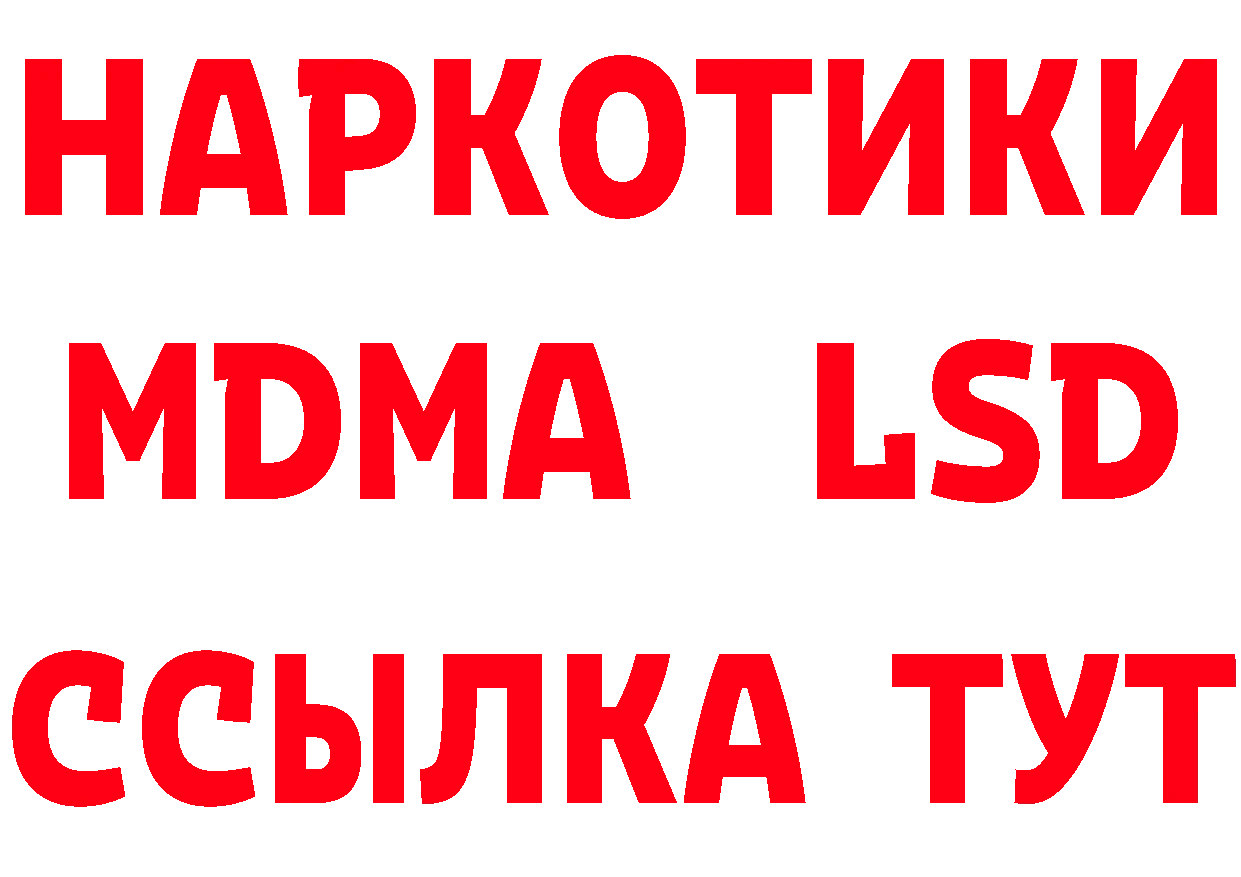 НАРКОТИКИ
MDMA LSD
ССЫЛКА ТУТ